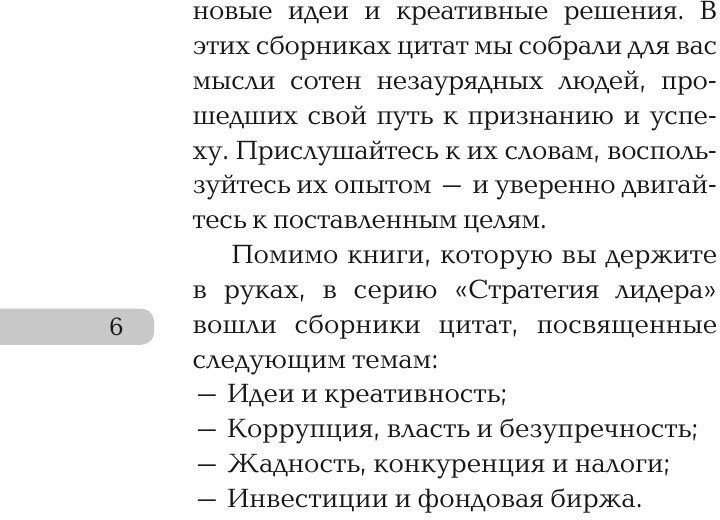 новые идеи и креативные решения. В этих сборниках цитат мы собрали для вас мысли сотен незаурядных людей, прошедших свой путь к признанию и успеху. Прислушайтесь к их словам, воспользуйтесь их опытом — и уверенно двигайтесь к поставленным целям.

Помимо книги, которую вы держите в руках, в серию «Стратегия лидера» вошли сборники цитат, посвященные следующим темам:
— Идеи и креативность;
— Коррупция, власть и безупречность;
— Жадность, конкуренция и налоги;
— Инвестиции и фондовая биржа.

6